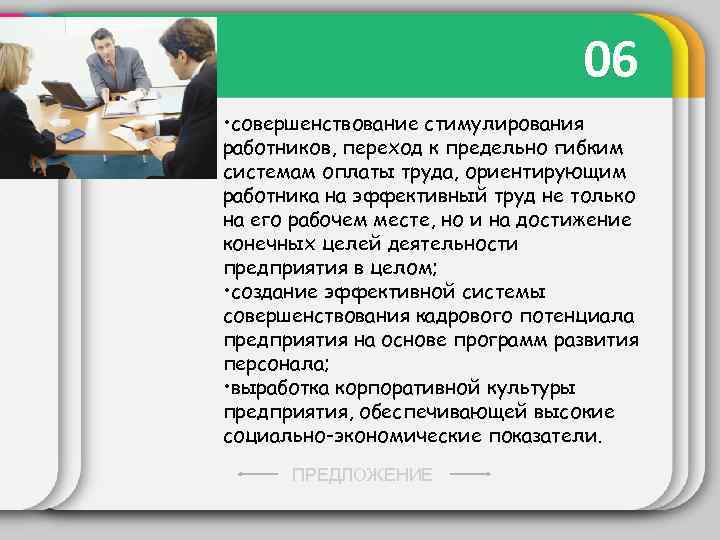 06

•совершенствование стимулирования работников, переход к предельно гибким системам оплаты труда, ориентирующим работника на эффективный труд не только на его рабочем месте, но и на достижение конечных целей деятельности предприятия в целом;
•создание эффективной системы совершенствования кадрового потенциала предприятия на основе программ развития персонала;
•выработка корпоративной культуры предприятия, обеспечивающей высокие социально-экономические показатели.

ПРЕДЛОЖЕНИЕ